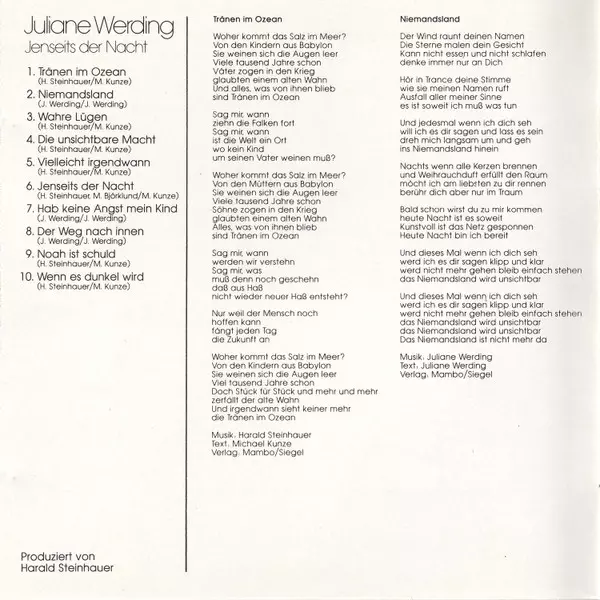 Juliane Werding
Jenseits der Nacht

1. Tränen im Ozean
(H. Steinhauer/M. Kunze)
2. Niemandsland
(J. Werding/J. Werding)
3. Wahre Lügen
(H. Steinhauer/M. Kunze)
4. Die unsichtbare Macht
(H. Steinhauer/M. Kunze)
5. Vielleicht irgendwann
(H. Steinhauer/M. Kunze)
6. Jenseits der Nacht
(H. Steinhauer, M. Björklund/M. Kunze)
7. Hab keine Angst mein Kind
(J. Werding/J. Werding)
8. Der Weg nach innen
(J. Werding/J. Werding)
9. Noah ist schuld
(H. Steinhauer/M. Kunze)
10. Wenn es dunkel wird
(H. Steinhauer/M. Kunze)

Produziert von
Harald Steinhauer

Tränen im Ozean

Woher kommt das Salz im Meer?
Von den Kindern aus Babylon
Sie weinen sich die Augen leer
Viele tausend Jahre schon
Väter zogen in den Krieg
glaubten einem alten Wahn
Und alles, was von ihnen blieb
sind Tränen im Ozean

Sag mir, wann
ziehn die Falken fort
Sag mir, wann
ist die Welt ein Ort
wo kein Kind
um seinen Vater weinen muß?

Woher kommt das Salz im Meer?
Von den Müttern aus Babylon
Sie weinen sich die Augen leer
Viele tausend Jahre schon
Söhne zogen in den Krieg
glaubten einem alten Wahn
Alles, was von ihnen blieb
sind Tränen im Ozean

Sag mir, wann
werden wir verstehn
Sag mir, was
muß denn noch geschehn
daß aus Haß
nicht wieder neuer Haß entsteht?

Nur weil der Mensch noch
hoffen kann
fängt jeden Tag
die Zukunft an

Woher kommt das Salz im Meer?
Von den Kindern aus Babylon
Sie weinen sich die Augen leer
Viel tausend Jahre schon
Doch Stück für Stück und mehr und mehr
zerfällt der alte Wahn
Und irgendwann sieht keiner mehr
die Tränen im Ozean

Musik: Harald Steinhauer
Text: Michael Kunze
Verlag: Mambo/Siegel

Niemandsland

Der Wind raunt deinen Namen
Die Sterne malen dein Gesicht
Kann nicht essen und nicht schlafen
denke immer nur an Dich

Hör in Trance deine Stimme
wie sie meinen Namen ruft
Ausfall aller meiner Sinne
es ist soweit ich muß was tun

Und jedesmal wenn ich dich seh
will ich es dir sagen und lass es sein
dreh mich langsam um und geh
ins Niemandsland hinein

Nachts wenn alle Kerzen brennen
und Weihrauchduft erfüllt den Raum
möcht ich am liebsten zu dir rennen
berühr dich aber nur im Traum

Bald schon wirst du zu mir kommen
heute Nacht ist es soweit
Kunstvoll ist das Netz gesponnen
Heute Nacht bin ich bereit

Und dieses Mal wenn ich dich seh
werd ich es dir sagen klipp und klar
werd nicht mehr gehen bleib einfach stehen
das Niemandsland wird unsichtbar

Und dieses Mal wenn ich dich seh
werd ich es dir sagen klipp und klar
werd nicht mehr gehen bleib einfach stehen
das Niemandsland wird unsichtbar
das Niemandsland wird unsichtbar
Das Niemandsland ist nicht mehr da

Musik: Juliane Werding
Text: Juliane Werding
Verlag: Mambo/Siegel